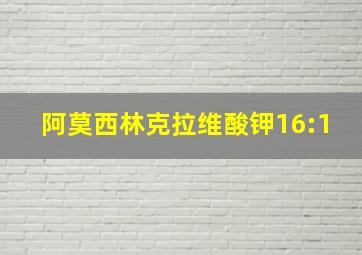 阿莫西林克拉维酸钾16:1